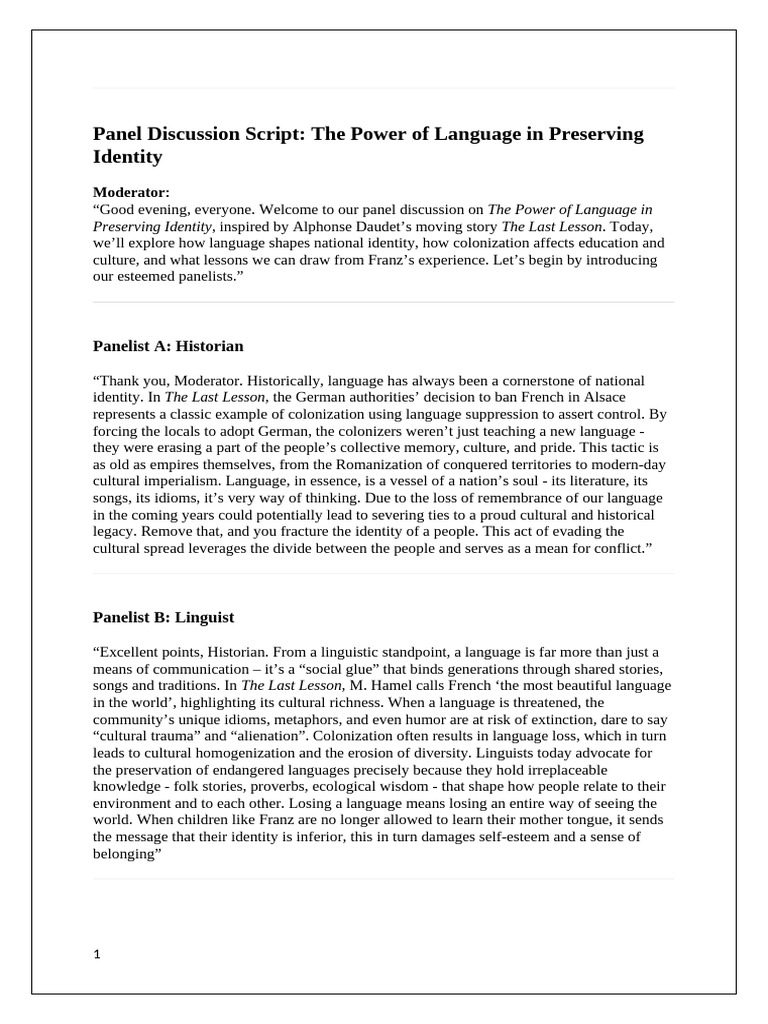 Panel Discussion Script: The Power of Language in Preserving Identity

Moderator:
“Good evening, everyone. Welcome to our panel discussion on The Power of Language in Preserving Identity, inspired by Alphonse Daudet’s moving story The Last Lesson. Today, we’ll explore how language shapes national identity, how colonization affects education and culture, and what lessons we can draw from Franz’s experience. Let’s begin by introducing our esteemed panelists.”

Panelist A: Historian

“Thank you, Moderator. Historically, language has always been a cornerstone of national identity. In The Last Lesson, the German authorities’ decision to ban French in Alsace represents a classic example of colonization using language suppression to assert control. By forcing the locals to adopt German, the colonizers weren’t just teaching a new language - they were erasing a part of the people’s collective memory, culture, and pride. This tactic is as old as empires themselves, from the Romanization of conquered territories to modern-day cultural imperialism. Language, in essence, is a vessel of a nation’s soul - its literature, its songs, its idioms, it’s very way of thinking. Due to the loss of remembrance of our language in the coming years could potentially lead to severing ties to a proud cultural and historical legacy. Remove that, and you fracture the identity of a people. This act of evading the cultural spread leverages the divide between the people and serves as a mean for conflict.”

Panelist B: Linguist

“Excellent points, Historian. From a linguistic standpoint, a language is far more than just a means of communication – it’s a “social glue” that binds generations through shared stories, songs and traditions. In The Last Lesson, M. Hamel calls French ‘the most beautiful language in the world’, highlighting its cultural richness. When a language is threatened, the community’s unique idioms, metaphors, and even humor are at risk of extinction, dare to say “cultural trauma” and “alienation”. Colonization often results in language loss, which in turn leads to cultural homogenization and the erosion of diversity. Linguists today advocate for the preservation of endangered languages precisely because they hold irreplaceable knowledge - folk stories, proverbs, ecological wisdom - that shape how people relate to their environment and to each other. Losing a language means losing an entire way of seeing the world. When children like Franz are no longer allowed to learn their mother tongue, it sends the message that their identity is inferior, this in turn damages self-esteem and a sense of belonging”

1